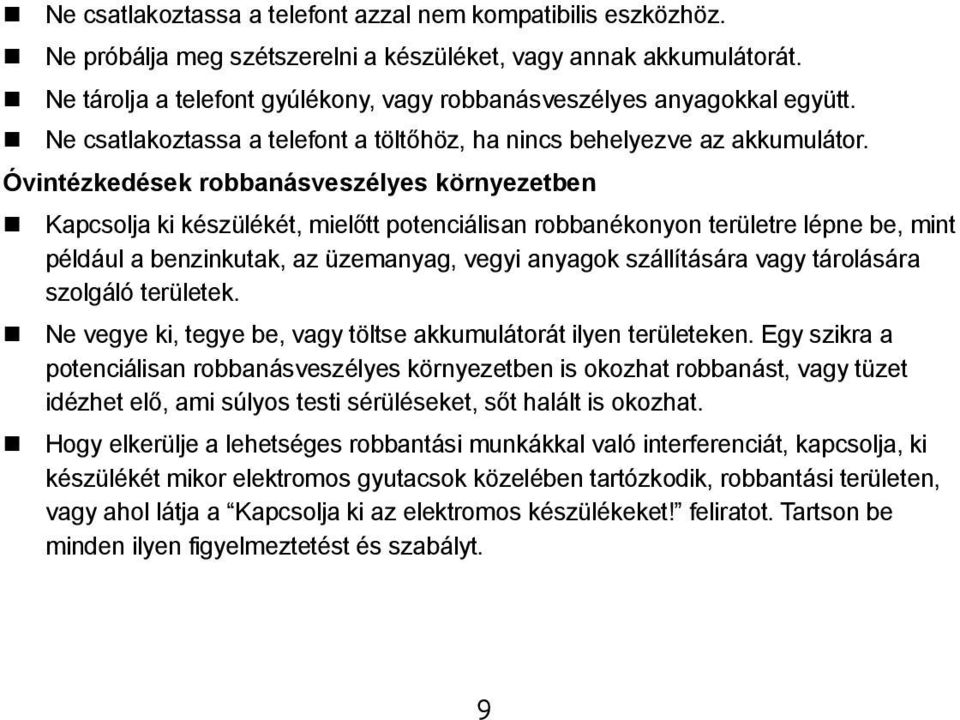 ■ Ne csatlakoztassa a telefont azzal nem kompatibilis eszközhöz.
■ Ne próbálja meg szétszerelni a készüléket, vagy annak akkumulátorát.
■ Ne tárolja a telefont gyúlékony, vagy robbanásveszélyes anyagokkal együtt.
■ Ne csatlakoztassa a telefont a töltőhöz, ha nincs behelyezve az akkumulátor.

Óvintézkedések robbanásveszélyes környezetben

■ Kapcsolja ki készülékét, mielőtt potenciálisan robbanékonyon területre lépne be, mint például a benzinkutak, az üzemanyag, vegyi anyagok szállítására vagy tárolására szolgáló területek.
■ Ne vegye ki, tegye be, vagy töltse akkumulátorát ilyen területeken. Egy szikra a potenciálisan robbanásveszélyes környezetben is okozhat robbanást, vagy tüzet idézhet elő, ami súlyos testi sérüléseket, sőt halált is okozhat.
■ Hogy elkerülje a lehetséges robbantási munkákkal való interferenciát, kapcsolja, ki készülékét mikor elektromos gyutacsok közelében tartózkodik, robbantási területen, vagy ahol látja a “Kapcsolja ki az elektromos készülékeket!” feliratot. Tartson be minden ilyen figyelmeztetést és szabályt.

9